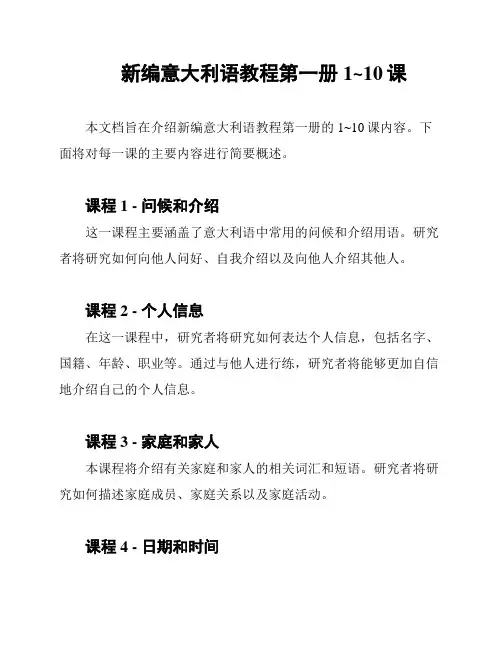 新编意大利语教程第一册 1~10 课

本文档旨在介绍新编意大利语教程第一册的 1~10 课内容。下面将对每一课的主要内容进行简要概述。

课程 1 - 问候和介绍

这一课程主要涵盖了意大利语中常用的问候和介绍用语。研究者将研究如何向他人问好、自我介绍以及向他人介绍其他人。

课程 2 - 个人信息

在这一课程中，研究者将研究如何表达个人信息，包括名字、国籍、年龄、职业等。通过与他人进行练，研究者将能够更加自信地介绍自己的个人信息。

课程 3 - 家庭和家人

本课程将介绍有关家庭和家人的相关词汇和短语。研究者将研究如何描述家庭成员、家庭关系以及家庭活动。

课程 4 - 日期和时间